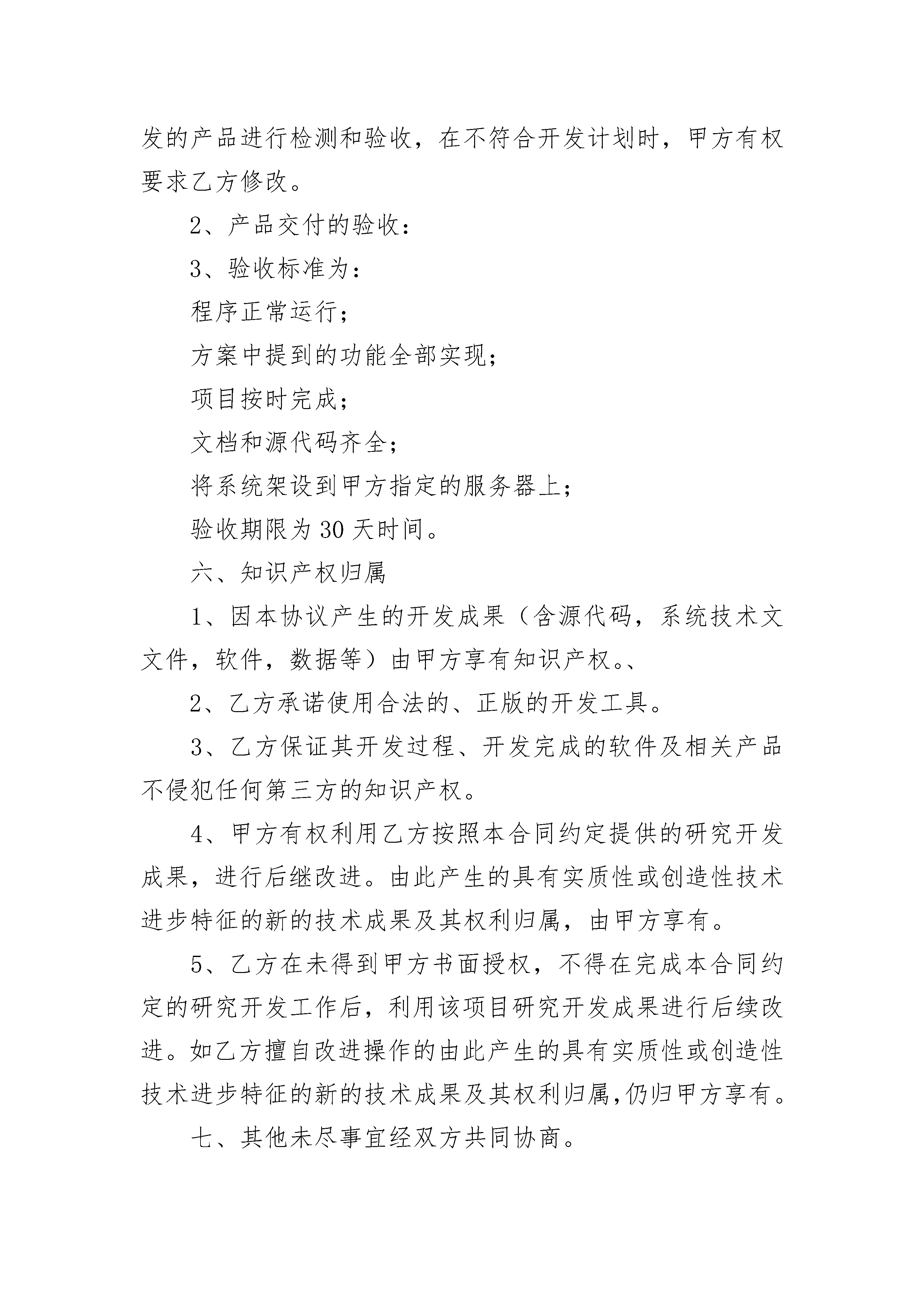 发的产品进行检测和验收，在不符合开发计划时，甲方有权要求乙方修改。

2、产品交付的验收：

3、验收标准为：

程序正常运行；

方案中提到的功能全部实现；

项目按时完成；

文档和源代码齐全；

将系统架设到甲方指定的服务器上；

验收期限为 30 天时间。

六、知识产权归属

1、因本协议产生的开发成果（含源代码，系统技术文文件，软件，数据等）由甲方享有知识产权。、

2、乙方承诺使用合法的、正版的开发工具。

3、乙方保证其开发过程、开发完成的软件及相关产品不侵犯任何第三方的知识产权。

4、甲方有权利用乙方按照本合同约定提供的研究开发成果，进行后继改进。由此产生的具有实质性或创造性技术进步特征的新的技术成果及其权利归属，由甲方享有。

5、乙方在未得到甲方书面授权，不得在完成本合同约定的研究开发工作后，利用该项目研究开发成果进行后续改进。如乙方擅自改进操作的由此产生的具有实质性或创造性技术进步特征的新的技术成果及其权利归属，仍归甲方享有。

七、其他未尽事宜经双方共同协商。